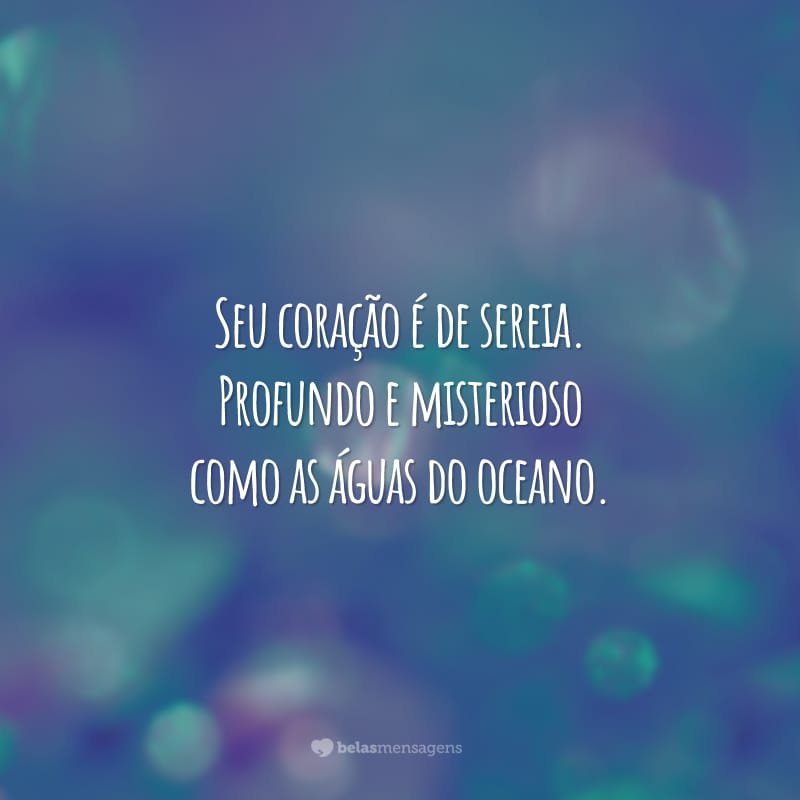 Seu coração é de sereia. Profundo e misterioso como as águas do oceano.

belasmensagens